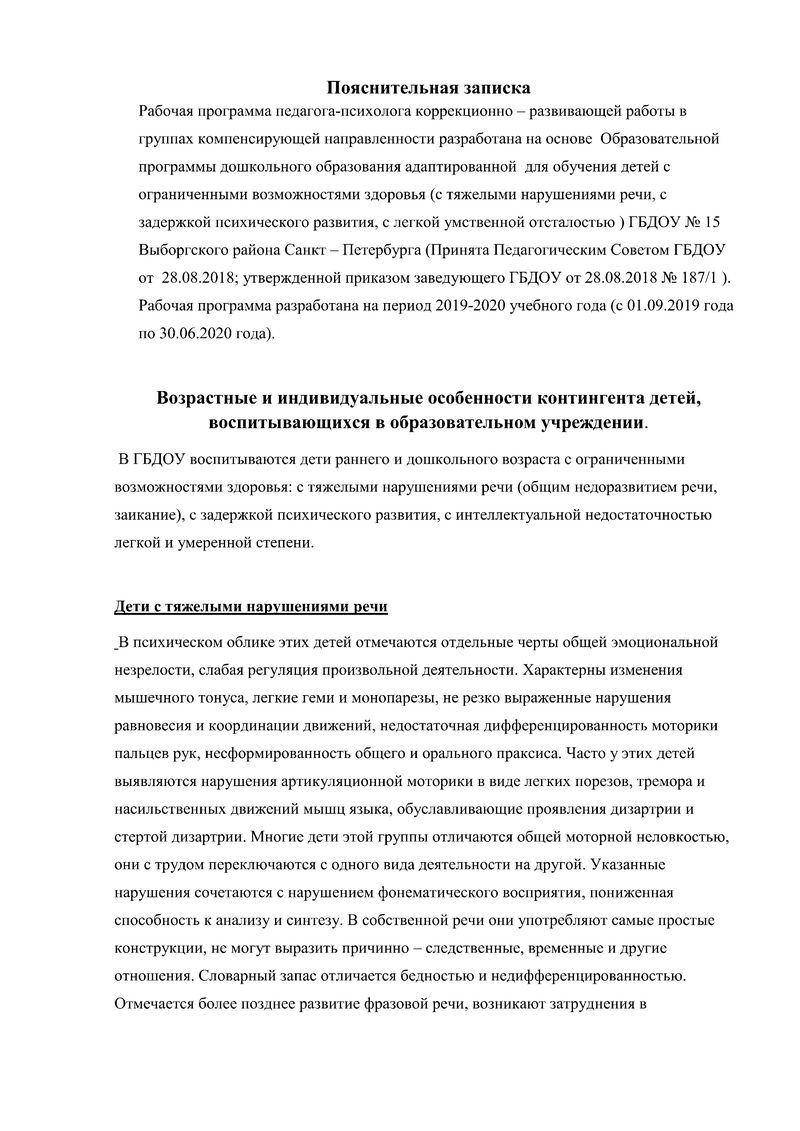 Пояснительная записка

Рабочая программа педагога-психолога коррекционно – развивающей работы в группах компенсирующей направленности разработана на основе Образовательной программы дошкольного образования адаптированной для обучения детей с ограниченными возможностями здоровья (с тяжелыми нарушениями речи, с задержкой психического развития, с легкой умственной отсталостью ) ГБДОУ № 15 Выборгского района Санкт – Петербурга (Принята Педагогическим Советом ГБДОУ от 28.08.2018; утвержденной приказом заведующего ГБДОУ от 28.08.2018 № 187/1 ). Рабочая программа разработана на период 2019-2020 учебного года (с 01.09.2019 года по 30.06.2020 года).

Возрастные и индивидуальные особенности контингента детей, воспитывающихся в образовательном учреждении.

В ГБДОУ воспитываются дети раннего и дошкольного возраста с ограниченными возможностями здоровья: с тяжелыми нарушениями речи (общим недоразвитием речи, заикание), с задержкой психического развития, с интеллектуальной недостаточностью легкой и умеренной степени.

Дети с тяжелыми нарушениями речи

В психическом облике этих детей отмечаются отдельные черты общей эмоциональной незрелости, слабая регуляция произвольной деятельности. Характерны изменения мышечного тонуса, легкие геми и монопарезы, не резко выраженные нарушения равновесия и координации движений, недостаточная дифференцированность моторики пальцев рук, несформированность общего и орального праксиса. Часто у этих детей выявляются нарушения артикуляционной моторики в виде легких порезов, тремора и насильственных движений мышц языка, обуславливающие проявления дизартрии и стертой дизартрии. Многие дети этой группы отличаются общей моторной неловкостью, они с трудом переключаются с одного вида деятельности на другой. Указанные нарушения сочетаются с нарушением фонематического восприятия, пониженная способность к анализу и синтезу. В собственной речи они употребляют самые простые конструкции, не могут выразить причинно – следственные, временные и другие отношения. Словарный запас отличается бедностью и недифференцированностью. Отмечается более позднее развитие фразовой речи, возникают затруднения в